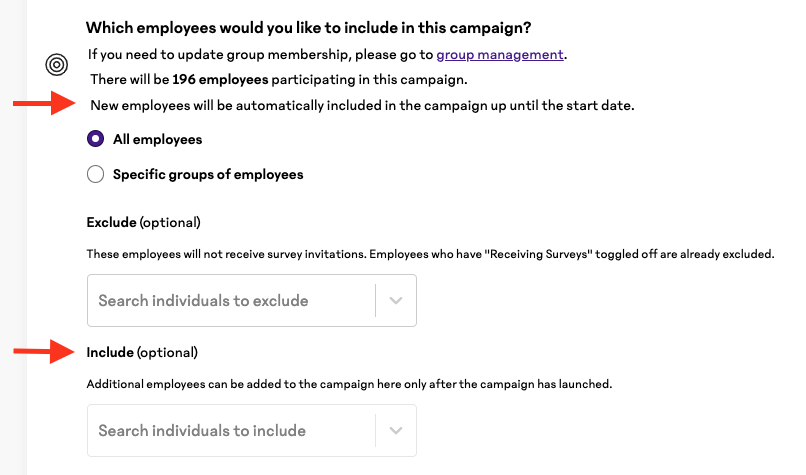 Which employees would you like to include in this campaign?

If you need to update group membership, please go to group management.

There will be 196 employees participating in this campaign.

New employees will be automatically included in the campaign up until the start date.

All employees

Specific groups of employees

Exclude (optional)

These employees will not receive survey invitations. Employees who have "Receiving Surveys" toggled off are already excluded.

Search individuals to exclude

Include (optional)

Additional employees can be added to the campaign here only after the campaign has launched.

Search individuals to include